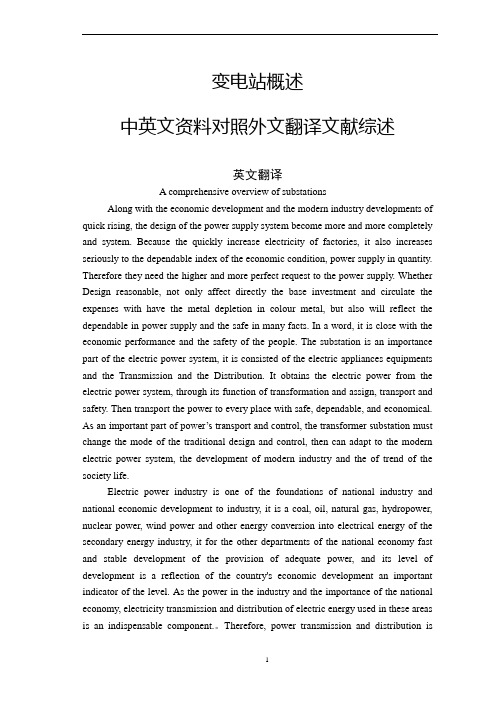 变电站概述

中英文资料对照外文翻译文献综述

英文翻译

A comprehensive overview of substations

Along with the economic development and the modern industry developments of quick rising, the design of the power supply system become more and more completely and system. Because the quickly increase electricity of factories, it also increases seriously to the dependable index of the economic condition, power supply in quantity. Therefore they need the higher and more perfect request to the power supply. Whether Design reasonable, not only affect directly the base investment and circulate the expenses with have the metal depletion in colour metal, but also will reflect the dependable in power supply and the safe in many facts. In a word, it is close with the economic performance and the safety of the people. The substation is an importance part of the electric power system, it is consisted of the electric appliances equipments and the Transmission and the Distribution. It obtains the electric power from the electric power system, through its function of transformation and assign, transport and safety. Then transport the power to every place with safe, dependable, and economical. As an important part of power's transport and control, the transformer substation must change the mode of the traditional design and control, then can adapt to the modern electric power system, the development of modern industry and the of trend of the society life.

Electric power industry is one of the foundations of national industry and national economic development to industry, it is a coal, oil, natural gas, hydropower, nuclear power, wind power and other energy conversion into electrical energy of the secondary energy industry, it for the other departments of the national economy fast and stable development of the provision of adequate power, and its level of development is a reflection of the country's economic development an important indicator of the level. As the power in the industry and the importance of the national economy, electricity transmission and distribution of electric energy used in these areas is an indispensable component.。Therefore, power transmission and distribution is

1